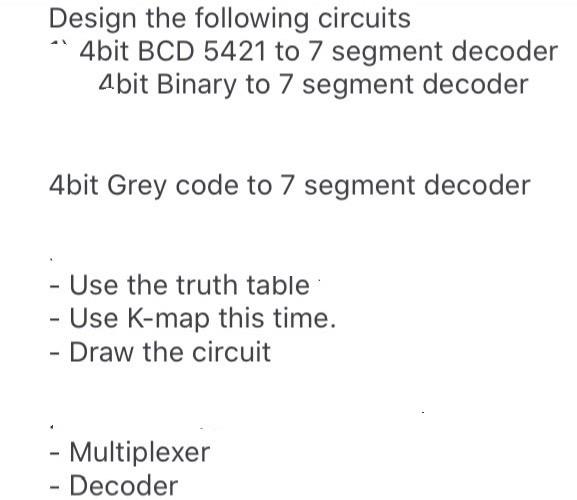 Design the following circuits
4bit BCD 5421 to 7 segment decoder
4bit Binary to 7 segment decoder

4bit Grey code to 7 segment decoder

- Use the truth table
- Use K-map this time.
- Draw the circuit

- Multiplexer
- Decoder